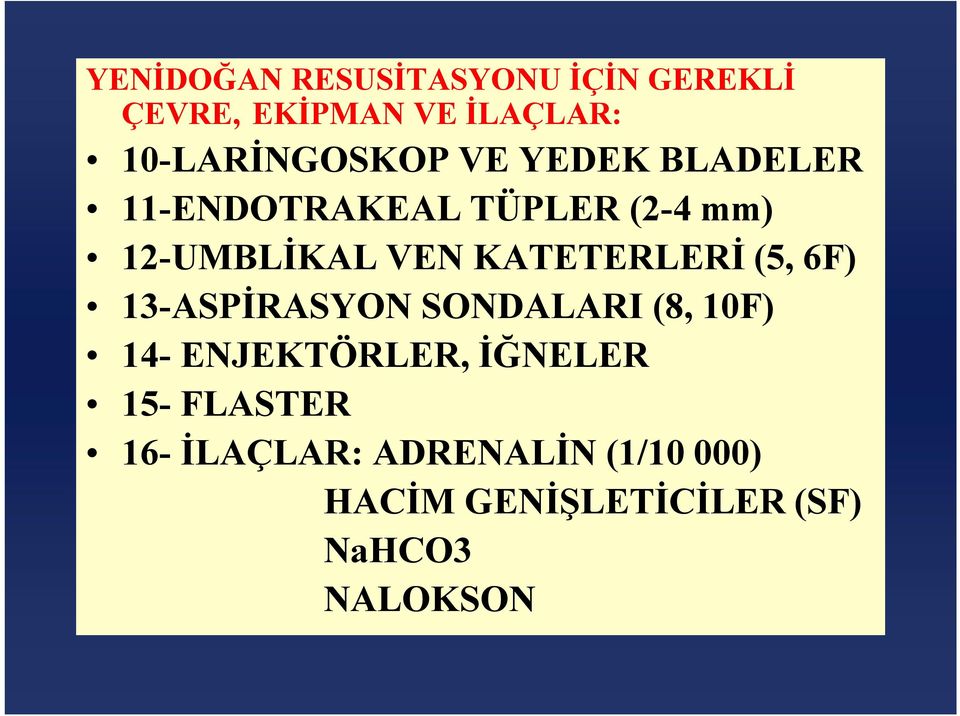 YENİDOĞAN RESUSİTASYONU İÇİN GEREKLİ ÇEVRE, EKİPMAN VE İLAÇLAR:

• 10-LARİNGOSKOP VE YEDEK BLADELER
• 11-ENDOTRAKEAL TÜPLER (2-4 mm)
• 12-UMBLİKAL VEN KATETERLERİ (5, 6F)
• 13-ASPİRASYON SONDALARI (8, 10F)
• 14- ENJEKTÖRLER, İĞNELER
• 15- FLASTER
• 16- İLAÇLAR: ADRENALİN (1/10 000)
HACİM GENİŞLETİCİLER (SF)
NaHCO3
NALOKSON